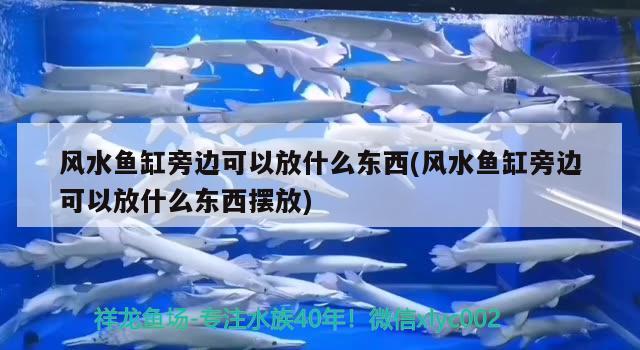 风水鱼缸旁边可以放什么东西(风水鱼缸旁边可以放什么东西摆放)

祥龙鱼场-专注水族40年！微信xlyc002